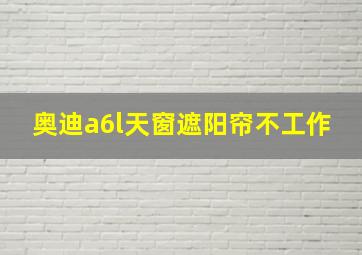 奥迪a6l天窗遮阳帘不工作